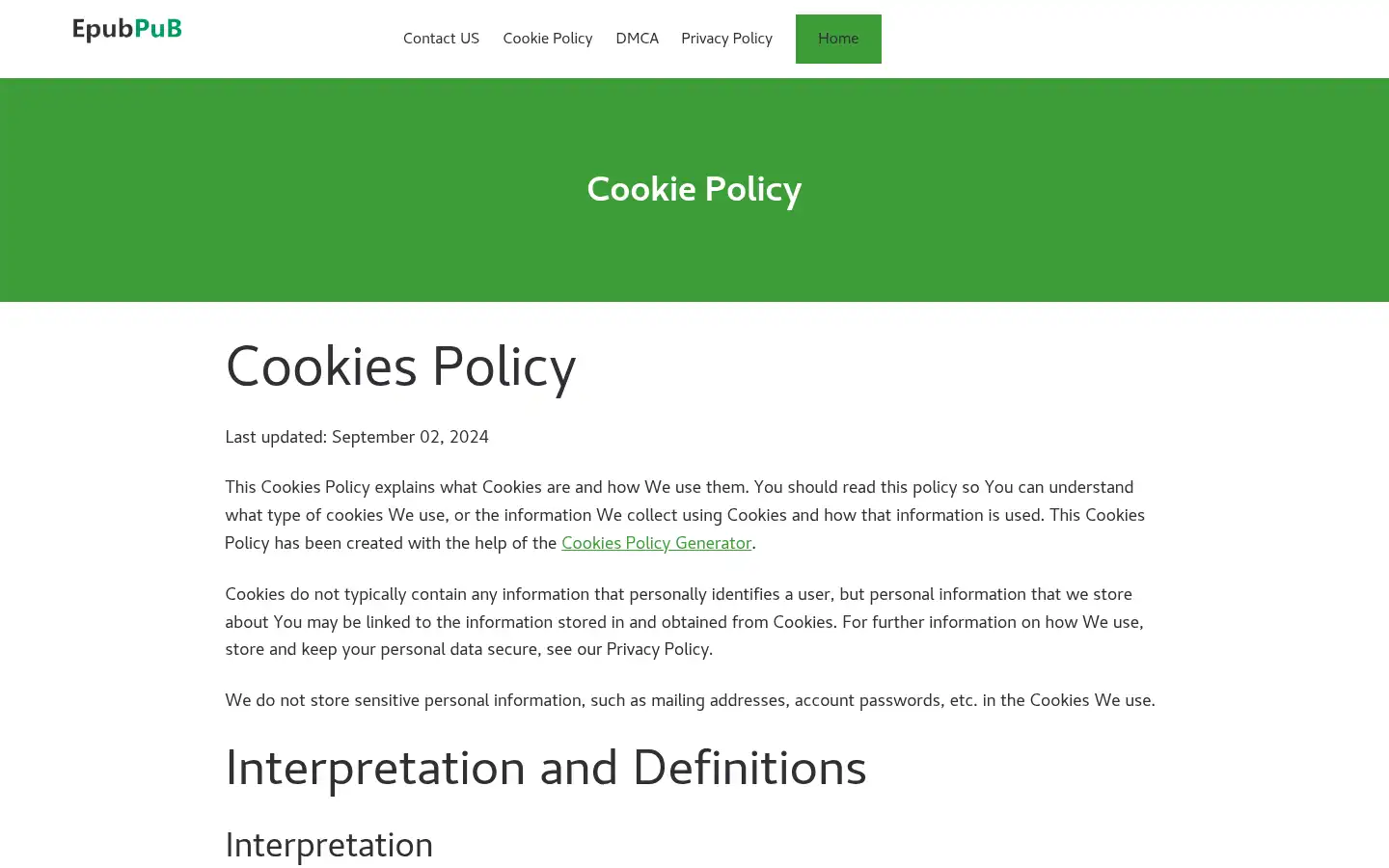 EpubPuB

Contact US Cookie Policy DMCA Privacy Policy Home

Cookie Policy

Cookies Policy

Last updated: September 02, 2024

This Cookies Policy explains what Cookies are and how We use them. You should read this policy so You can understand what type of cookies We use, or the information We collect using Cookies and how that information is used. This Cookies Policy has been created with the help of the Cookies Policy Generator.

Cookies do not typically contain any information that personally identifies a user, but personal information that we store about You may be linked to the information stored in and obtained from Cookies. For further information on how We use, store and keep your personal data secure, see our Privacy Policy.

We do not store sensitive personal information, such as mailing addresses, account passwords, etc. in the Cookies We use.

Interpretation and Definitions

Interpretation